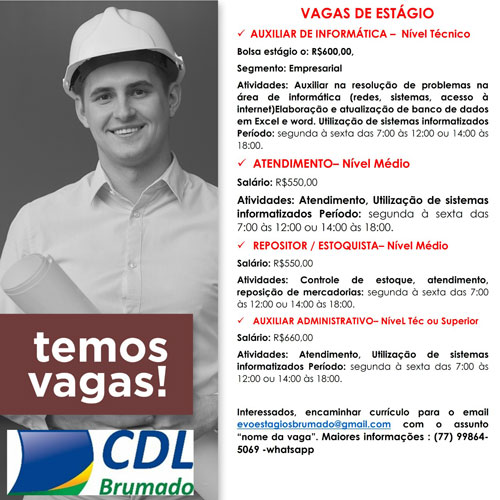 temos vagas!

CDL Brumado

VAGAS DE ESTÁGIO

✓ AUXILIAR DE INFORMÁTICA – Nível Técnico

Bolsa estágio o: R$600,00,

Segmento: Empresarial

Atividades: Auxiliar na resolução de problemas na área de informática (redes, sistemas, acesso à internet)Elaboração e atualização de banco de dados em Excel e word. Utilização de sistemas informatizados Período: segunda à sexta das 7:00 às 12:00 ou 14:00 às 18:00.

✓ ATENDIMENTO– Nível Médio

Salário: R$550,00

Atividades: Atendimento, Utilização de sistemas informatizados Período: segunda à sexta das 7:00 às 12:00 ou 14:00 às 18:00.

✓ REPOSITOR / ESTOQUISTA– Nível Médio

Salário: R$550,00

Atividades: Controle de estoque, atendimento, reposição de mercadorias: segunda à sexta das 7:00 às 12:00 ou 14:00 às 18:00.

✓ AUXILIAR ADMINISTRATIVO– NíveL Téc ou Superior

Salário: R$660,00

Atividades: Atendimento, Utilização de sistemas informatizados Período: segunda à sexta das 7:00 às 12:00 ou 14:00 às 18:00.

Interessados, encaminhar currículo para o email evoestagiosbrumado@gmail.com com o assunto "nome da vaga". Maiores informações : (77) 99864-5069 -whatsapp